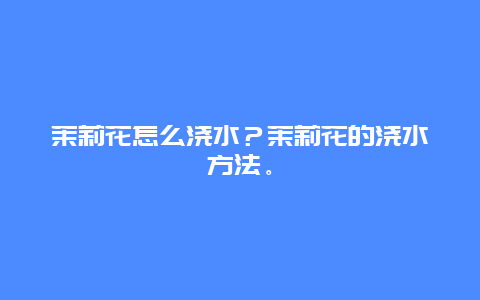 茉莉花怎么浇水？茉莉花的浇水方法。